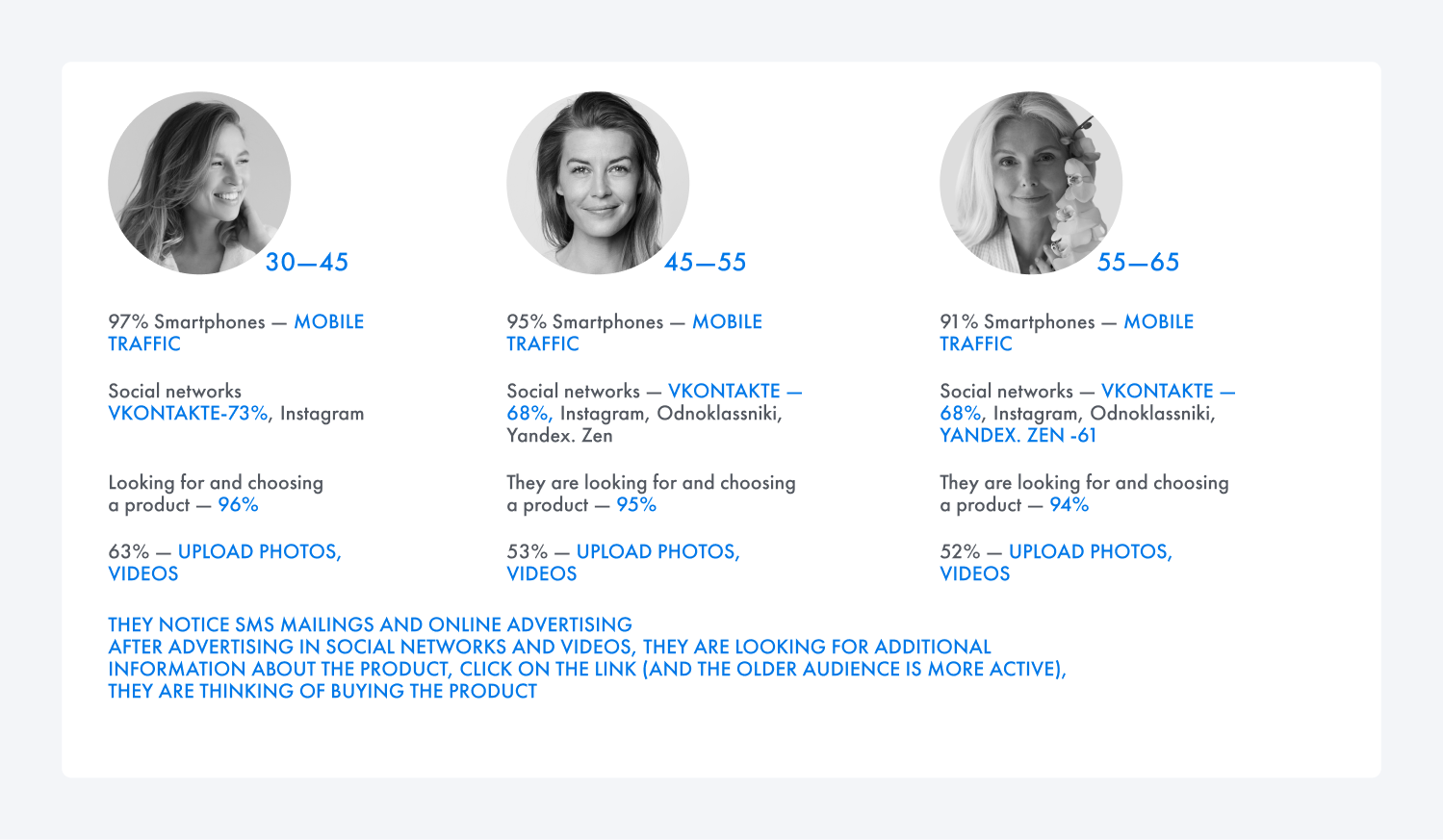 30—45

97% Smartphones — MOBILE TRAFFIC

Social networks VKONTAKTE-73%, Instagram

Looking for and choosing a product — 96%

63% — UPLOAD PHOTOS, VIDEOS

45—55

95% Smartphones — MOBILE TRAFFIC

Social networks — VKONTAKTE — 68%, Instagram, Odnoklassniki, Yandex. Zen

They are looking for and choosing a product — 95%

53% — UPLOAD PHOTOS, VIDEOS

55—65

91% Smartphones — MOBILE TRAFFIC

Social networks — VKONTAKTE — 68%, Instagram, Odnoklassniki, YANDEX. ZEN -61

They are looking for and choosing a product — 94%

52% — UPLOAD PHOTOS, VIDEOS

THEY NOTICE SMS MAILINGS AND ONLINE ADVERTISING
AFTER ADVERTISING IN SOCIAL NETWORKS AND VIDEOS, THEY ARE LOOKING FOR ADDITIONAL INFORMATION ABOUT THE PRODUCT, CLICK ON THE LINK (AND THE OLDER AUDIENCE IS MORE ACTIVE), THEY ARE THINKING OF BUYING THE PRODUCT